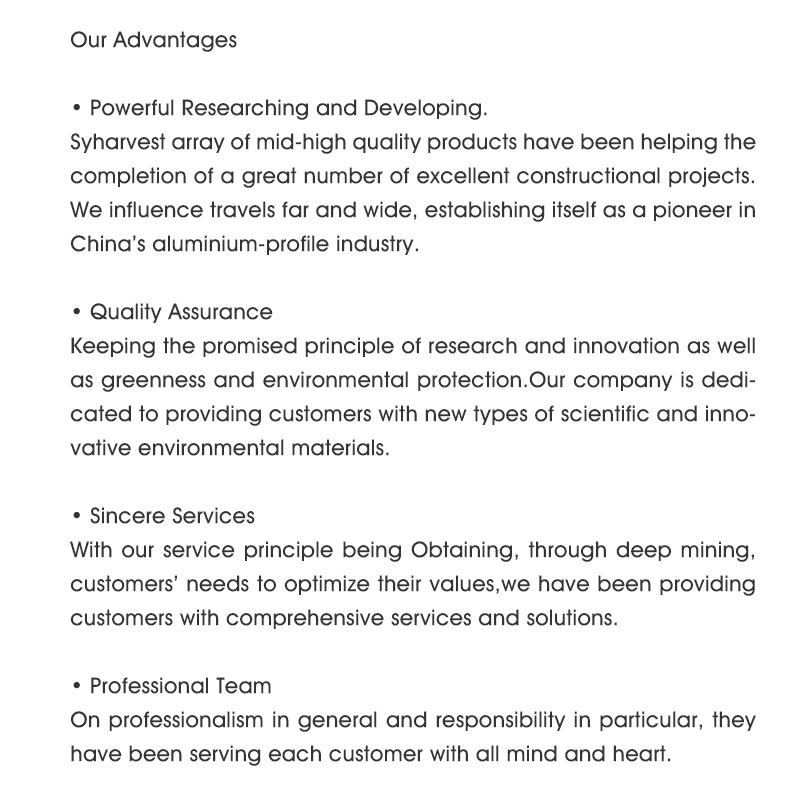 Our Advantages

• Powerful Researching and Developing.
Syharvest array of mid-high quality products have been helping the completion of a great number of excellent constructional projects. We influence travels far and wide, establishing itself as a pioneer in China's aluminium-profile industry.

• Quality Assurance
Keeping the promised principle of research and innovation as well as greenness and environmental protection.Our company is dedicated to providing customers with new types of scientific and innovative environmental materials.

• Sincere Services
With our service principle being Obtaining, through deep mining, customers' needs to optimize their values,we have been providing customers with comprehensive services and solutions.

• Professional Team
On professionalism in general and responsibility in particular, they have been serving each customer with all mind and heart.